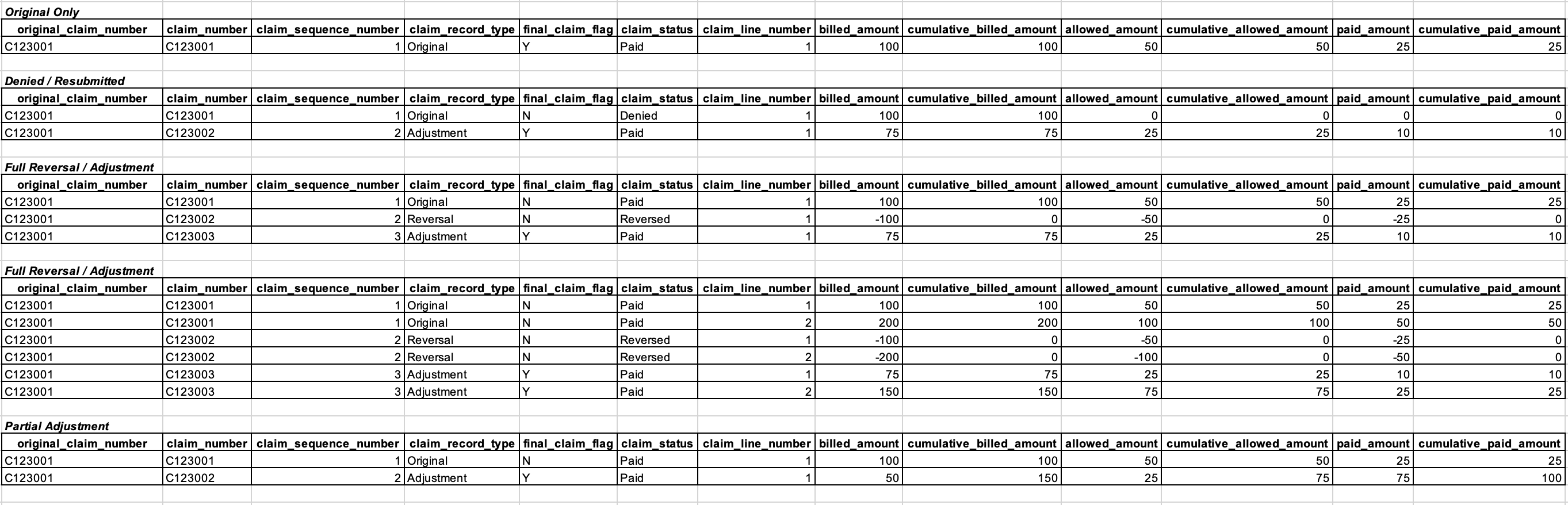 Original Only

| original_claim_number | claim_number | claim_sequence_number | claim_record_type | final_claim_flag | claim_status | claim_line_number | billed_amount | cumulative_billed_amount | allowed_amount | cumulative_allowed_amount | paid_amount | cumulative_paid_amount |
|---|---|---|---|---|---|---|---|---|---|---|---|---|
| C123001 | C123001 | 1 | Original | Y | Paid | 1 | 100 | 100 | 50 | 50 | 25 | 25 |

Denied / Resubmitted

| original_claim_number | claim_number | claim_sequence_number | claim_record_type | final_claim_flag | claim_status | claim_line_number | billed_amount | cumulative_billed_amount | allowed_amount | cumulative_allowed_amount | paid_amount | cumulative_paid_amount |
|---|---|---|---|---|---|---|---|---|---|---|---|---|
| C123001 | C123001 | 1 | Original | N | Denied | 1 | 100 | 100 | 0 | 0 | 0 | 0 |
| C123001 | C123002 | 2 | Adjustment | Y | Paid | 1 | 75 | 75 | 25 | 25 | 10 | 10 |

Full Reversal / Adjustment

| original_claim_number | claim_number | claim_sequence_number | claim_record_type | final_claim_flag | claim_status | claim_line_number | billed_amount | cumulative_billed_amount | allowed_amount | cumulative_allowed_amount | paid_amount | cumulative_paid_amount |
|---|---|---|---|---|---|---|---|---|---|---|---|---|
| C123001 | C123001 | 1 | Original | N | Paid | 1 | 100 | 100 | 50 | 50 | 25 | 25 |
| C123001 | C123002 | 2 | Reversal | N | Reversed | 1 | -100 | 0 | -50 | 0 | -25 | 0 |
| C123001 | C123003 | 3 | Adjustment | Y | Paid | 1 | 75 | 75 | 25 | 25 | 10 | 10 |

Full Reversal / Adjustment

| original_claim_number | claim_number | claim_sequence_number | claim_record_type | final_claim_flag | claim_status | claim_line_number | billed_amount | cumulative_billed_amount | allowed_amount | cumulative_allowed_amount | paid_amount | cumulative_paid_amount |
|---|---|---|---|---|---|---|---|---|---|---|---|---|
| C123001 | C123001 | 1 | Original | N | Paid | 1 | 100 | 100 | 50 | 50 | 25 | 25 |
| C123001 | C123001 | 1 | Original | N | Paid | 2 | 200 | 200 | 100 | 100 | 50 | 50 |
| C123001 | C123002 | 2 | Reversal | N | Reversed | 1 | -100 | 0 | -50 | 0 | -25 | 0 |
| C123001 | C123002 | 2 | Reversal | N | Reversed | 2 | -200 | 0 | -100 | 0 | -50 | 0 |
| C123001 | C123003 | 3 | Adjustment | Y | Paid | 1 | 75 | 75 | 25 | 25 | 10 | 10 |
| C123001 | C123003 | 3 | Adjustment | Y | Paid | 2 | 150 | 150 | 75 | 75 | 25 | 25 |

Partial Adjustment

| original_claim_number | claim_number | claim_sequence_number | claim_record_type | final_claim_flag | claim_status | claim_line_number | billed_amount | cumulative_billed_amount | allowed_amount | cumulative_allowed_amount | paid_amount | cumulative_paid_amount |
|---|---|---|---|---|---|---|---|---|---|---|---|---|
| C123001 | C123001 | 1 | Original | N | Paid | 1 | 100 | 100 | 50 | 50 | 25 | 25 |
| C123001 | C123002 | 2 | Adjustment | Y | Paid | 1 | 50 | 150 | 25 | 75 | 75 | 100 |